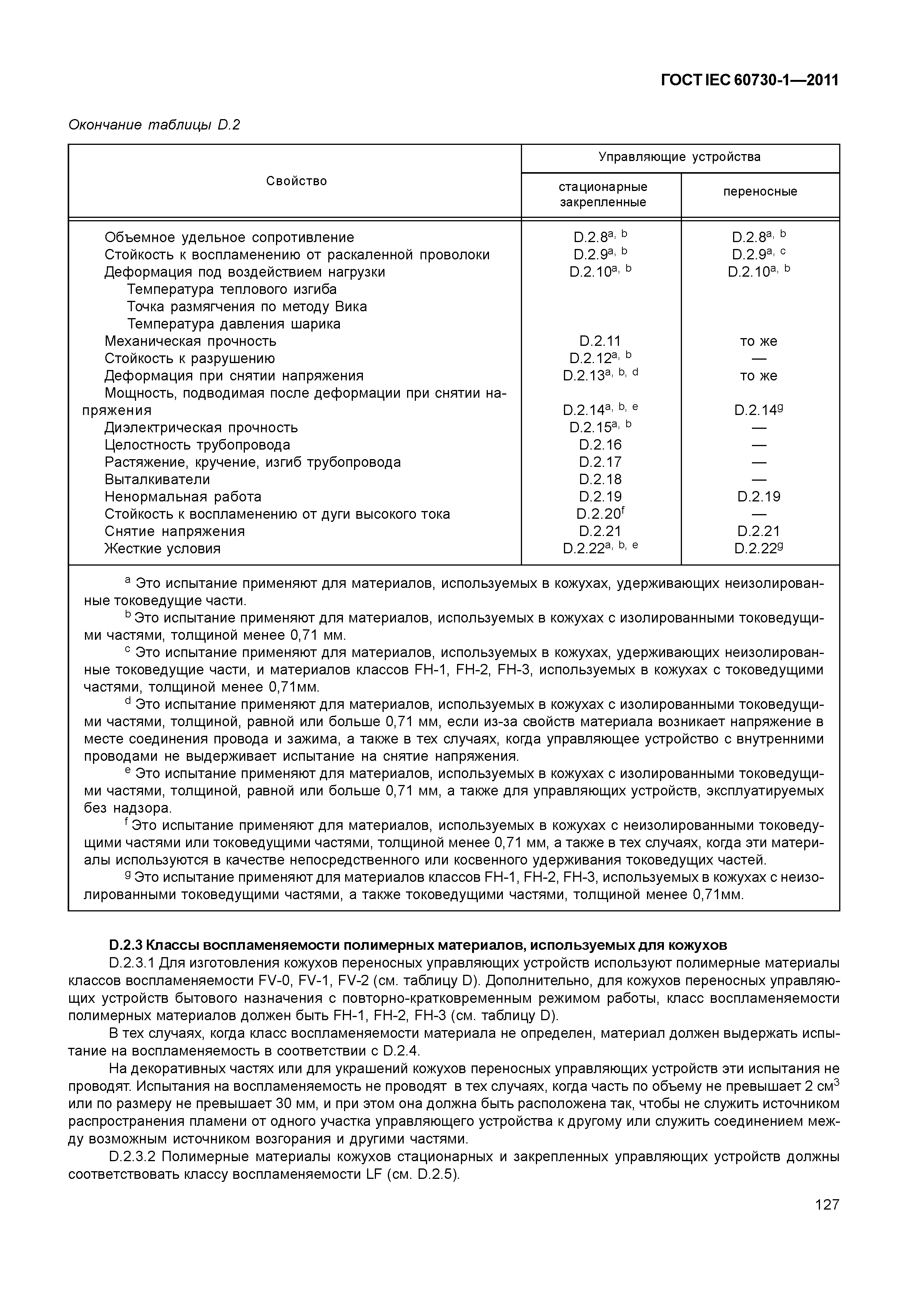 ГОСТ IEC 60730-1—2011

Окончание таблицы D.2

| Свойство | Управляющие устройства: стационарные закрепленные | Управляющие устройства: переносные |
|---|---|---|
| Объемное удельное сопротивление | D.2.8$^{a, b}$ | D.2.8$^{a, b}$ |
| Стойкость к воспламенению от раскаленной проволоки | D.2.9$^{a, b}$ | D.2.9$^{a, c}$ |
| Деформация под воздействием нагрузки | D.2.10$^{a, b}$ | D.2.10$^{a, b}$ |
| Температура теплового изгиба | | |
| Точка размягчения по методу Вика | | |
| Температура давления шарика | | |
| Механическая прочность | D.2.11 | то же |
| Стойкость к разрушению | D.2.12$^{a, b}$ | — |
| Деформация при снятии напряжения | D.2.13$^{a, b, d}$ | то же |
| Мощность, подводимая после деформации при снятии напряжения | D.2.14$^{a, b, e}$ | D.2.14$^{g}$ |
| Диэлектрическая прочность | D.2.15$^{a, b}$ | — |
| Целостность трубопровода | D.2.16 | — |
| Растяжение, кручение, изгиб трубопровода | D.2.17 | — |
| Выталкиватели | D.2.18 | — |
| Ненормальная работа | D.2.19 | D.2.19 |
| Стойкость к воспламенению от дуги высокого тока | D.2.20$^{f}$ | — |
| Снятие напряжения | D.2.21 | D.2.21 |
| Жесткие условия | D.2.22$^{a, b, e}$ | D.2.22$^{g}$ |

$^{a}$ Это испытание применяют для материалов, используемых в кожухах, удерживающих неизолированные токоведущие части.
$^{b}$ Это испытание применяют для материалов, используемых в кожухах с изолированными токоведущими частями, толщиной менее 0,71 мм.
$^{c}$ Это испытание применяют для материалов, используемых в кожухах, удерживающих неизолированные токоведущие части, и материалов классов FH-1, FH-2, FH-3, используемых в кожухах с токоведущими частями, толщиной менее 0,71мм.
$^{d}$ Это испытание применяют для материалов, используемых в кожухах с изолированными токоведущими частями, толщиной, равной или больше 0,71 мм, если из-за свойств материала возникает напряжение в месте соединения провода и зажима, а также в тех случаях, когда управляющее устройство с внутренними проводами не выдерживает испытание на снятие напряжения.
$^{e}$ Это испытание применяют для материалов, используемых в кожухах с изолированными токоведущими частями, толщиной, равной или больше 0,71 мм, а также для управляющих устройств, эксплуатируемых без надзора.
$^{f}$ Это испытание применяют для материалов, используемых в кожухах с неизолированными токоведущими частями или токоведущими частями, толщиной менее 0,71 мм, а также в тех случаях, когда эти материалы используются в качестве непосредственного или косвенного удерживания токоведущих частей.
$^{g}$ Это испытание применяют для материалов классов FH-1, FH-2, FH-3, используемых в кожухах с неизолированными токоведущими частями, а также токоведущими частями, толщиной менее 0,71мм.

D.2.3 Классы воспламеняемости полимерных материалов, используемых для кожухов
D.2.3.1 Для изготовления кожухов переносных управляющих устройств используют полимерные материалы классов воспламеняемости FV-0, FV-1, FV-2 (см. таблицу D). Дополнительно, для кожухов переносных управляющих устройств бытового назначения с повторно-кратковременным режимом работы, класс воспламеняемости полимерных материалов должен быть FH-1, FH-2, FH-3 (см. таблицу D).

В тех случаях, когда класс воспламеняемости материала не определен, материал должен выдержать испытание на воспламеняемость в соответствии с D.2.4.

На декоративных частях или для украшений кожухов переносных управляющих устройств эти испытания не проводят. Испытания на воспламеняемость не проводят в тех случаях, когда часть по объему не превышает 2 см$^3$ или по размеру не превышает 30 мм, и при этом она должна быть расположена так, чтобы не служить источником распространения пламени от одного участка управляющего устройства к другому или служить соединением между возможным источником возгорания и другими частями.

D.2.3.2 Полимерные материалы кожухов стационарных и закрепленных управляющих устройств должны соответствовать классу воспламеняемости LF (см. D.2.5).

127